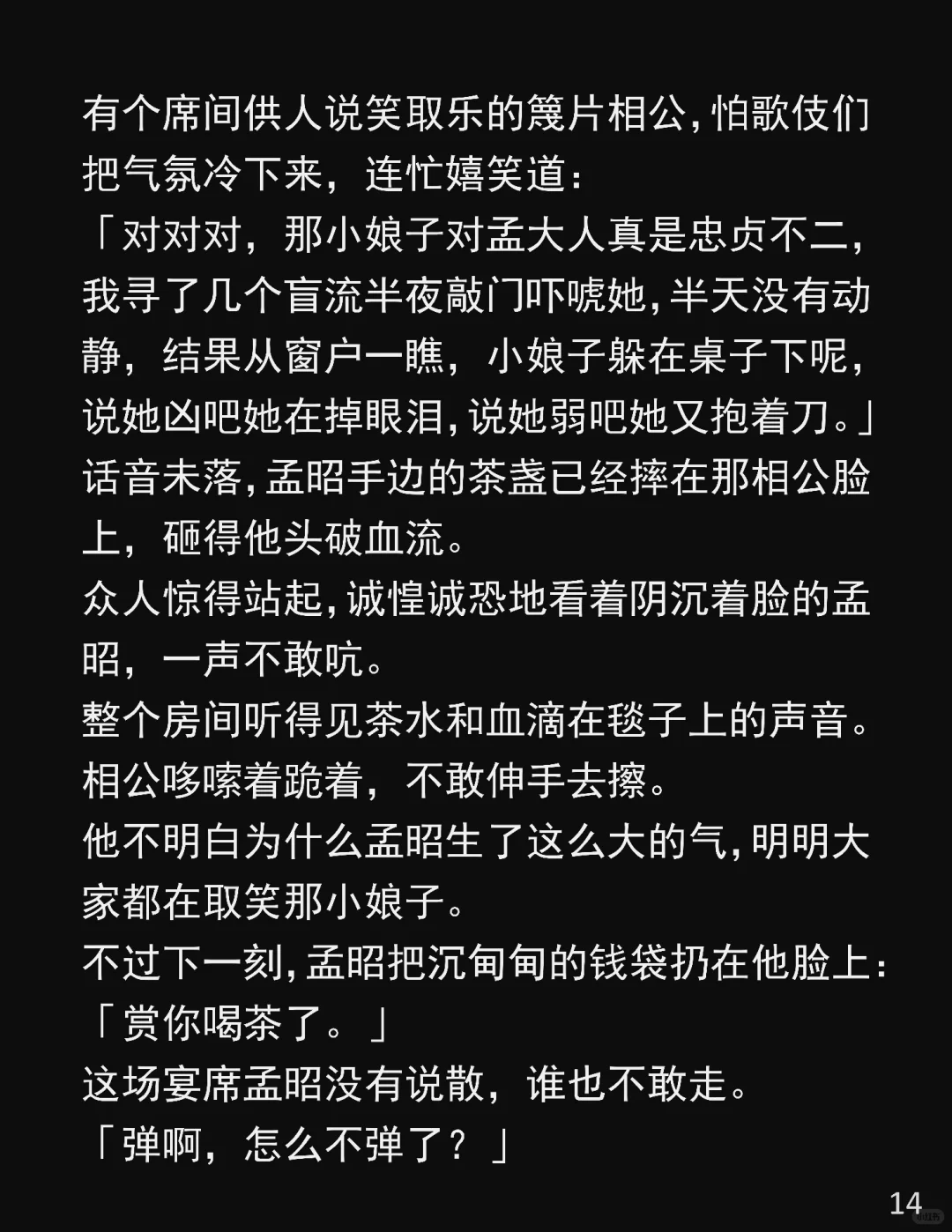 有个席间供人说笑取乐的篾片相公，怕歌伎们把气氛冷下来，连忙嬉笑道：

「对对对，那小娘子对孟大人真是忠贞不二，我寻了几个盲流半夜敲门吓唬她，半天没有动静，结果从窗户一瞧，小娘子躲在桌子下呢，说她凶吧她在掉眼泪，说她弱吧她又抱着刀。」

话音未落，孟昭手边的茶盏已经摔在那相公脸上，砸得他头破血流。

众人惊得站起，诚惶诚恐地看着阴沉着脸的孟昭，一声不敢吭。

整个房间听得见茶水和血滴在毯子上的声音。

相公哆嗦着跪着，不敢伸手去擦。

他不明白为什么孟昭生了这么大的气，明明大家都在取笑那小娘子。

不过下一刻，孟昭把沉甸甸的钱袋扔在他脸上：

「赏你喝茶了。」

这场宴席孟昭没有说散，谁也不敢走。

「弹啊，怎么不弹了？」

14